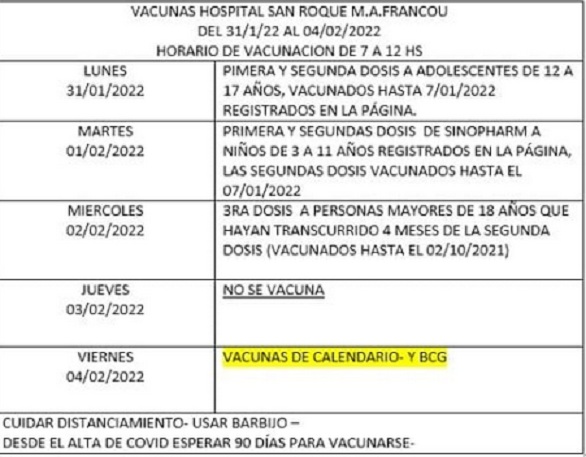 VACUNAS HOSPITAL SAN ROQUE M.A.FRANCOU
DEL 31/1/22 AL 04/02/2022
HORARIO DE VACUNACION DE 7 A 12 HS

| | |
|---|---|
| LUNES 31/01/2022 | PIMERA Y SEGUNDA DOSIS A ADOLESCENTES DE 12 A 17 AÑOS, VACUNADOS HASTA 7/01/2022 REGISTRADOS EN LA PÁGINA. |
| MARTES 01/02/2022 | PRIMERA Y SEGUNDAS DOSIS DE SINOPHARM A NIÑOS DE 3 A 11 AÑOS REGISTRADOS EN LA PÁGINA, LAS SEGUNDAS DOSIS VACUNADOS HASTA EL 07/01/2022 |
| MIERCOLES 02/02/2022 | 3RA DOSIS A PERSONAS MAYORES DE 18 AÑOS QUE HAYAN TRANSCURRIDO 4 MESES DE LA SEGUNDA DOSIS (VACUNADOS HASTA EL 02/10/2021) |
| JUEVES 03/02/2022 | NO SE VACUNA |
| VIERNES 04/02/2022 | VACUNAS DE CALENDARIO- Y BCG |

CUIDAR DISTANCIAMIENTO- USAR BARBIJO –
DESDE EL ALTA DE COVID ESPERAR 90 DÍAS PARA VACUNARSE-